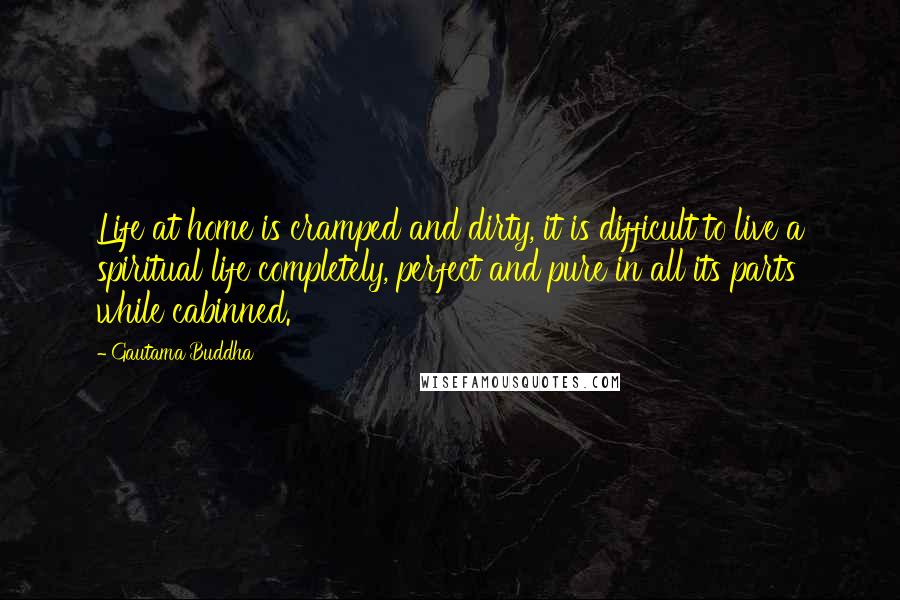 Life at home is cramped and dirty, it is difficult to live a spiritual life completely, perfect and pure in all its parts while cabinned.

- Gautama Buddha

WISEFAMOUSQUOTES.COM